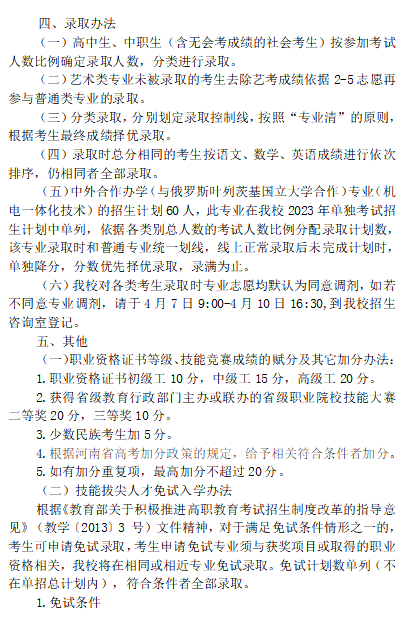 四、录取办法

（一）高中生、中职生（含无会考成绩的社会考生）按参加考试人数比例确定录取人数，分类进行录取。

（二）艺术类专业未被录取的考生去除艺考成绩依据 2-5 志愿再参与普通类专业的录取。

（三）分类录取，分别划定录取控制线，按照“专业清”的原则，根据考生最终成绩择优录取。

（四）录取时总分相同的考生按语文、数学、英语成绩进行依次排序，仍相同者全部录取。

（五）中外合作办学（与俄罗斯叶列茨基国立大学合作）专业（机电一体化技术）的招生计划 60 人，此专业在我校 2023 年单独考试招生计划中单列，依据各类别总人数的考试人数比例分配录取计划数，该专业录取时和普通专业统一划线，线上正常录取后未完成计划时，单独降分，分数优先择优录取，录满为止。

（六）我校对各类考生录取时专业志愿均默认为同意调剂，如若不同意专业调剂，请于 4 月 7 日 9:00-4 月 10 日 16:30，到我校招生咨询室登记。

五、其他

（一）职业资格证书等级、技能竞赛成绩的赋分及其它加分办法：

1. 职业资格证书初级工 10 分，中级工 15 分，高级工 20 分。

2. 获得省级教育行政部门主办或联办的省级职业院校技能大赛二等奖 20 分，三等奖 10 分。

3. 少数民族考生加 5 分。

4. 根据河南省高考加分政策的规定，给予相关符合条件者加分。

5. 如有加分重复项，最高加分不超过 20 分。

（二）技能拔尖人才免试入学办法

根据《教育部关于积极推进高职教育考试招生制度改革的指导意见》（教学〔2013〕3 号）文件精神，对于满足免试条件情形之一的，考生可申请免试录取，考生申请免试专业须与获奖项目或取得的职业资格相关，我校将在相同或相近专业免试录取。免试计划数单列（不在单招总计划内），符合条件者全部录取。

1. 免试条件